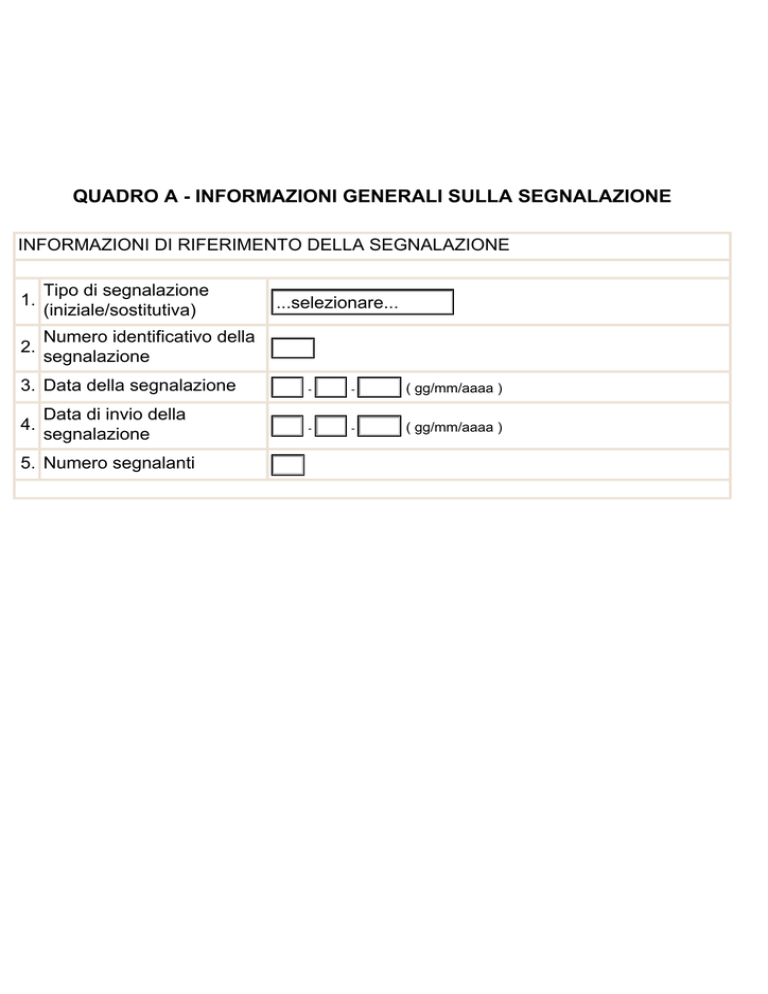 QUADRO A - INFORMAZIONI GENERALI SULLA SEGNALAZIONE

INFORMAZIONI DI RIFERIMENTO DELLA SEGNALAZIONE

| | | |
|---|---|---|
| 1. | Tipo di segnalazione (iniziale/sostitutiva) | ...selezionare... |
| 2. | Numero identificativo della segnalazione | |
| 3. | Data della segnalazione | - - ( gg/mm/aaaa ) |
| 4. | Data di invio della segnalazione | - - ( gg/mm/aaaa ) |
| 5. | Numero segnalanti | |